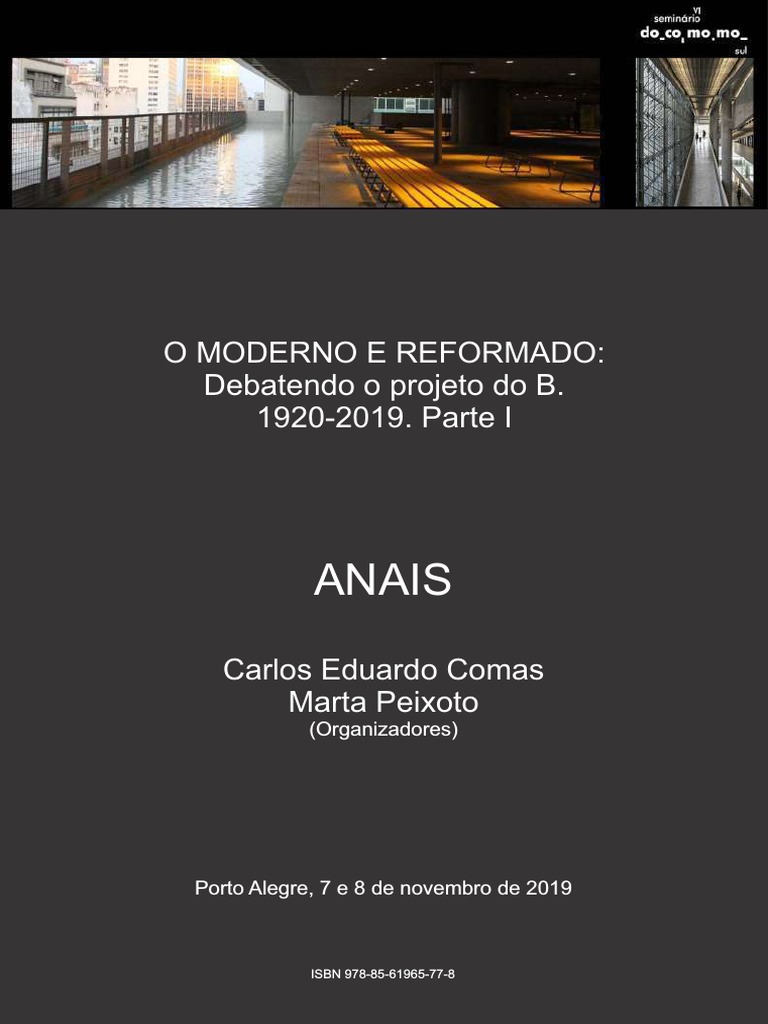 VI
seminário
do_co_mo_mo_
sul

O MODERNO E REFORMADO:
Debatendo o projeto do B.
1920-2019. Parte I

ANAIS

Carlos Eduardo Comas
Marta Peixoto
(Organizadores)

Porto Alegre, 7 e 8 de novembro de 2019

ISBN 978-85-61965-77-8